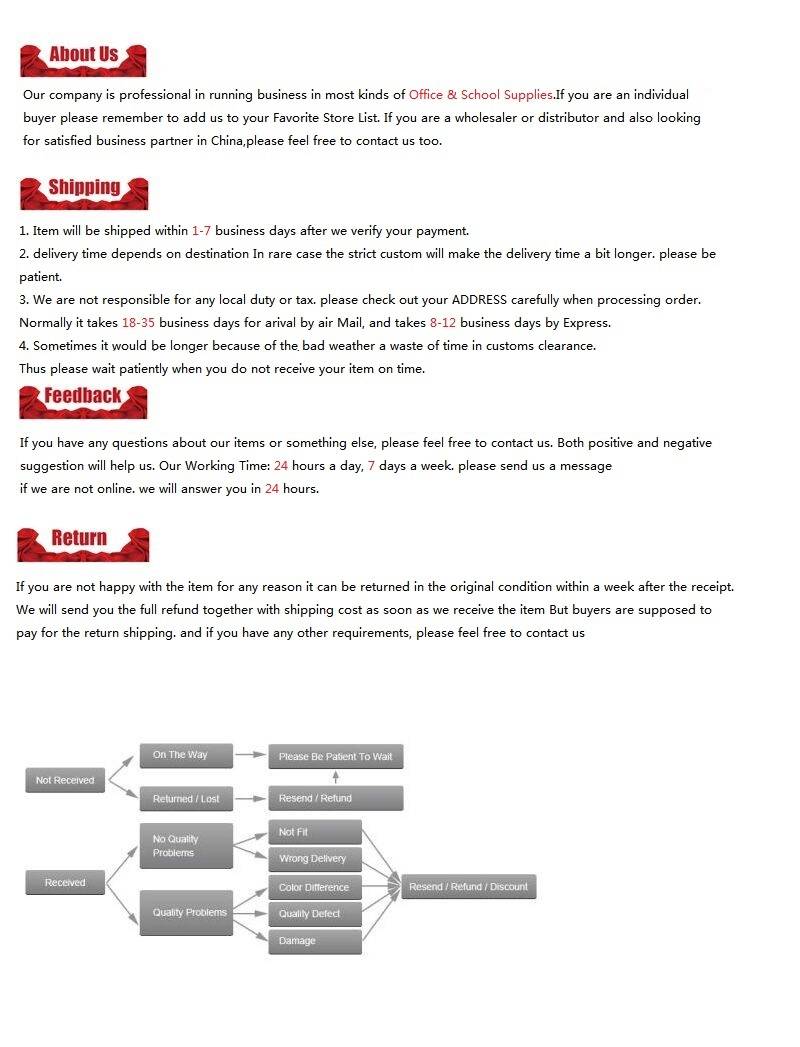 About Us

Our company is professional in running business in most kinds of Office & School Supplies.If you are an individual buyer please remember to add us to your Favorite Store List. If you are a wholesaler or distributor and also looking for satisfied business partner in China,please feel free to contact us too.

Shipping

1. Item will be shipped within 1-7 business days after we verify your payment.
2. delivery time depends on destination In rare case the strict custom will make the delivery time a bit longer. please be patient.
3. We are not responsible for any local duty or tax. please check out your ADDRESS carefully when processing order. Normally it takes 18-35 business days for arival by air Mail, and takes 8-12 business days by Express.
4. Sometimes it would be longer because of the bad weather a waste of time in customs clearance.
Thus please wait patiently when you do not receive your item on time.

Feedback

If you have any questions about our items or something else, please feel free to contact us. Both positive and negative suggestion will help us. Our Working Time: 24 hours a day, 7 days a week. please send us a message if we are not online. we will answer you in 24 hours.

Return

If you are not happy with the item for any reason it can be returned in the original condition within a week after the receipt. We will send you the full refund together with shipping cost as soon as we receive the item But buyers are supposed to pay for the return shipping. and if you have any other requirements, please feel free to contact us

Not Received
On The Way
Please Be Patient To Wait
Returned / Lost
Resend / Refund
Received
No Quality Problems
Not Fit
Wrong Delivery
Quality Problems
Color Difference
Quality Defect
Damage
Resend / Refund / Discount